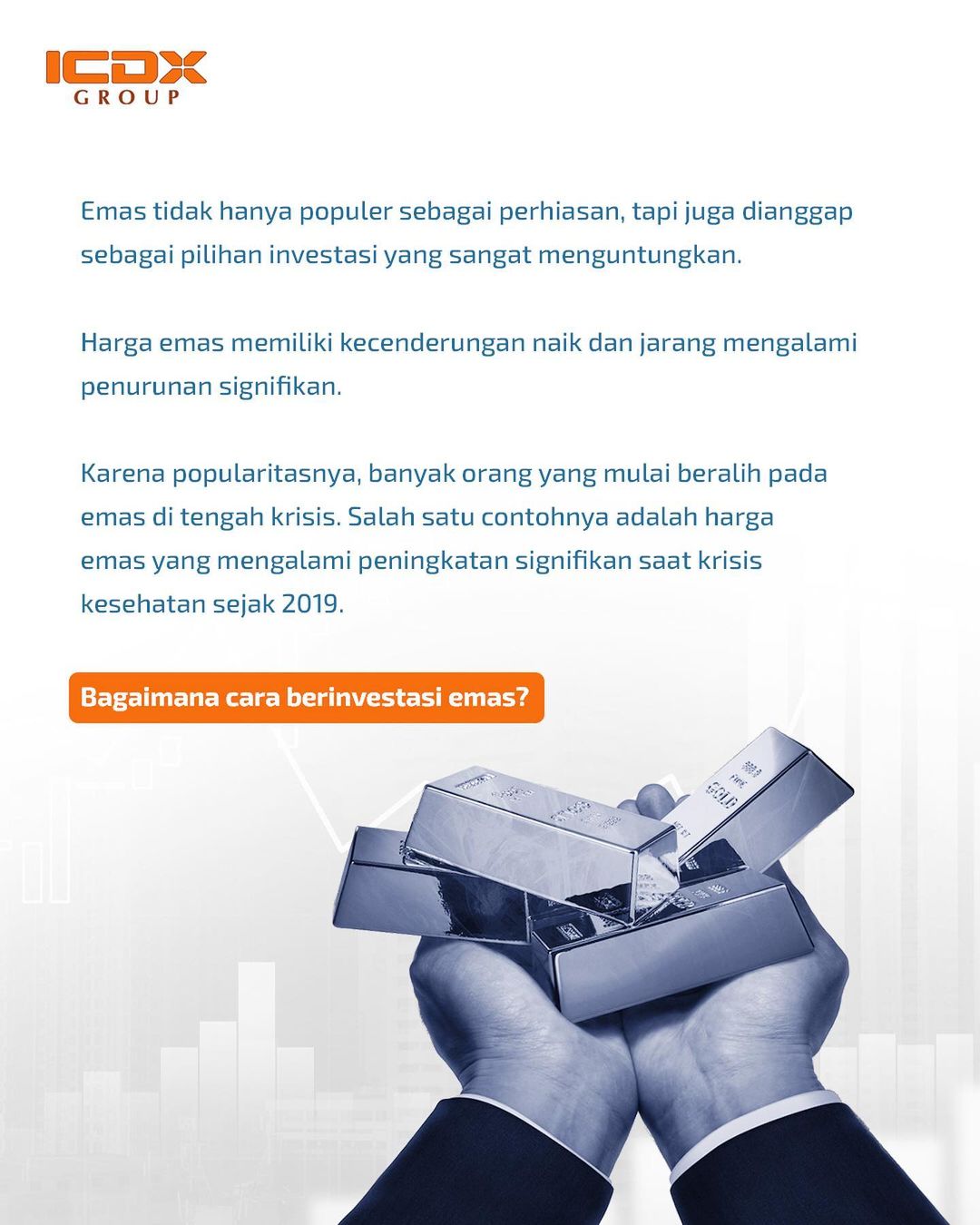 ICDX
GROUP

Emas tidak hanya populer sebagai perhiasan, tapi juga dianggap sebagai pilihan investasi yang sangat menguntungkan.

Harga emas memiliki kecenderungan naik dan jarang mengalami penurunan signifikan.

Karena popularitasnya, banyak orang yang mulai beralih pada emas di tengah krisis. Salah satu contohnya adalah harga emas yang mengalami peningkatan signifikan saat krisis kesehatan sejak 2019.

Bagaimana cara berinvestasi emas?

GOLD